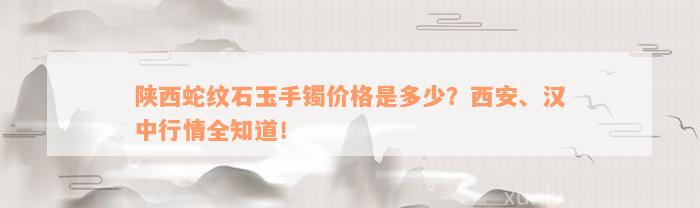 陕西蛇纹石玉手镯价格是多少？西安、汉中行情全知道！